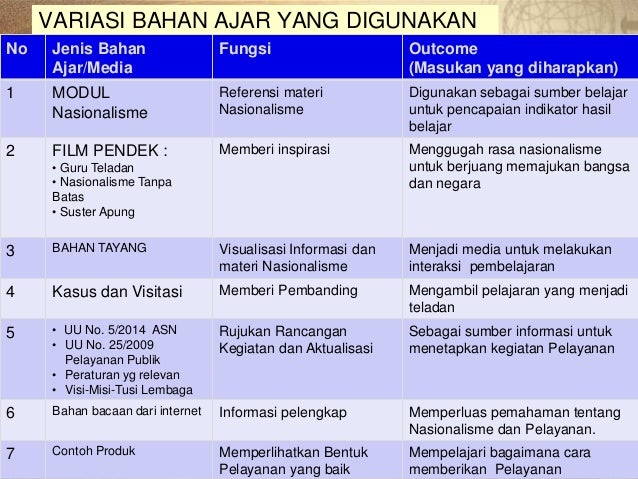 VARIASI BAHAN AJAR YANG DIGUNAKAN

| No | Jenis Bahan Ajar/Media | Fungsi | Outcome (Masukan yang diharapkan) |
|---|---|---|---|
| 1 | MODUL Nasionalisme | Referensi materi Nasionalisme | Digunakan sebagai sumber belajar untuk pencapaian indikator hasil belajar |
| 2 | FILM PENDEK : • Guru Teladan • Nasionalisme Tanpa Batas • Suster Apung | Memberi inspirasi | Menggugah rasa nasionalisme untuk berjuang memajukan bangsa dan negara |
| 3 | BAHAN TAYANG | Visualisasi Informasi dan materi Nasionalisme | Menjadi media untuk melakukan interaksi pembelajaran |
| 4 | Kasus dan Visitasi | Memberi Pembanding | Mengambil pelajaran yang menjadi teladan |
| 5 | • UU No. 5/2014 ASN • UU No. 25/2009 Pelayanan Publik • Peraturan yg relevan • Visi-Misi-Tusi Lembaga | Rujukan Rancangan Kegiatan dan Aktualisasi | Sebagai sumber informasi untuk menetapkan kegiatan Pelayanan |
| 6 | Bahan bacaan dari internet | Informasi pelengkap | Memperluas pemahaman tentang Nasionalisme dan Pelayanan. |
| 7 | Contoh Produk | Memperlihatkan Bentuk Pelayanan yang baik | Mempelajari bagaimana cara memberikan Pelayanan |